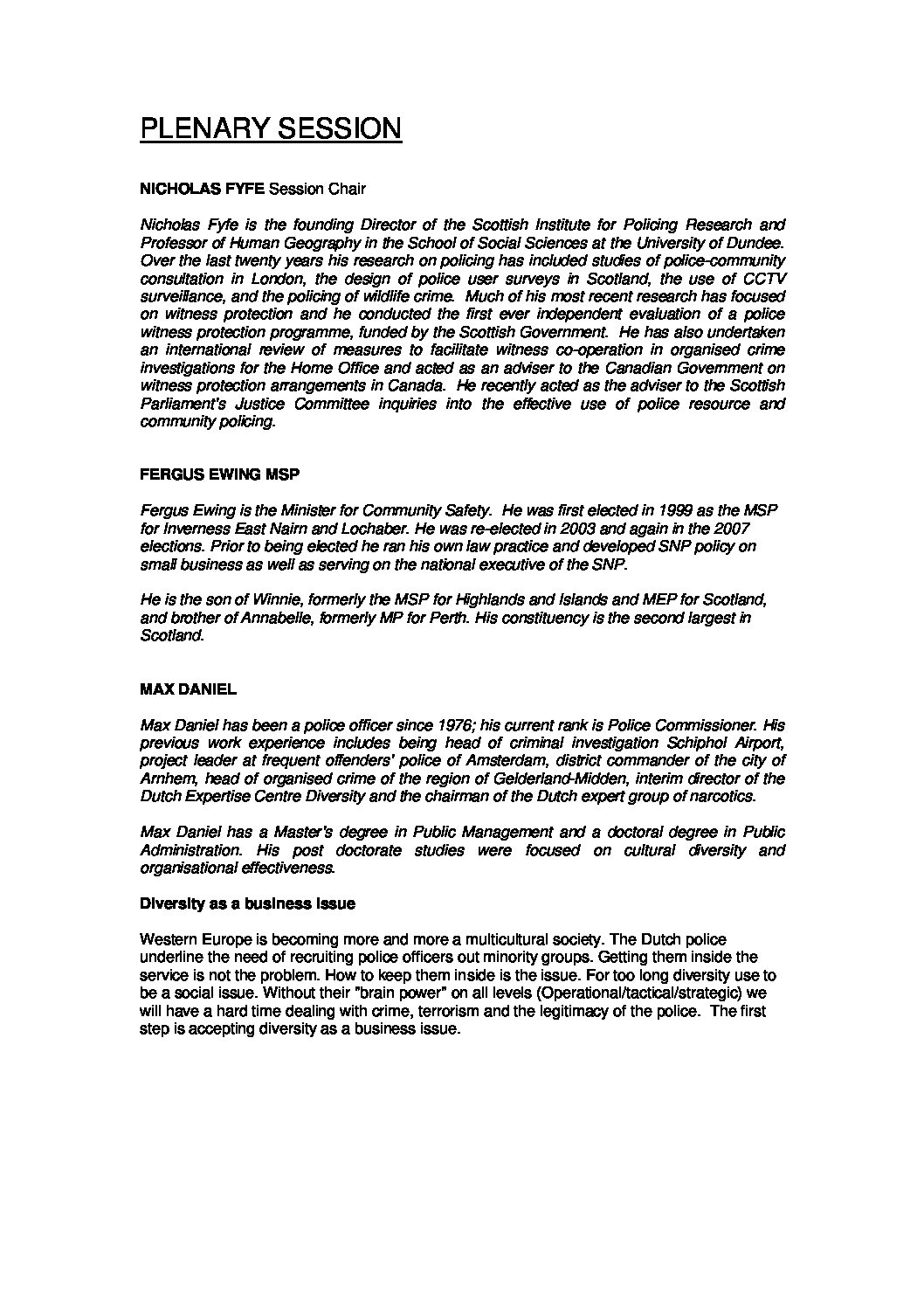 PLENARY SESSION

NICHOLAS FYFE Session Chair

Nicholas Fyfe is the founding Director of the Scottish Institute for Policing Research and Professor of Human Geography in the School of Social Sciences at the University of Dundee. Over the last twenty years his research on policing has included studies of police-community consultation in London, the design of police user surveys in Scotland, the use of CCTV surveillance, and the policing of wildlife crime. Much of his most recent research has focused on witness protection and he conducted the first ever independent evaluation of a police witness protection programme, funded by the Scottish Government. He has also undertaken an international review of measures to facilitate witness co-operation in organised crime investigations for the Home Office and acted as an adviser to the Canadian Government on witness protection arrangements in Canada. He recently acted as the adviser to the Scottish Parliament's Justice Committee inquiries into the effective use of police resource and community policing.

FERGUS EWING MSP

Fergus Ewing is the Minister for Community Safety. He was first elected in 1999 as the MSP for Inverness East Nairn and Lochaber. He was re-elected in 2003 and again in the 2007 elections. Prior to being elected he ran his own law practice and developed SNP policy on small business as well as serving on the national executive of the SNP.

He is the son of Winnie, formerly the MSP for Highlands and Islands and MEP for Scotland, and brother of Annabelle, formerly MP for Perth. His constituency is the second largest in Scotland.

MAX DANIEL

Max Daniel has been a police officer since 1976; his current rank is Police Commissioner. His previous work experience includes being head of criminal investigation Schiphol Airport, project leader at frequent offenders' police of Amsterdam, district commander of the city of Arnhem, head of organised crime of the region of Gelderland-Midden, interim director of the Dutch Expertise Centre Diversity and the chairman of the Dutch expert group of narcotics.

Max Daniel has a Master's degree in Public Management and a doctoral degree in Public Administration. His post doctorate studies were focused on cultural diversity and organisational effectiveness.

Diversity as a business issue

Western Europe is becoming more and more a multicultural society. The Dutch police underline the need of recruiting police officers out minority groups. Getting them inside the service is not the problem. How to keep them inside is the issue. For too long diversity use to be a social issue. Without their "brain power" on all levels (Operational/tactical/strategic) we will have a hard time dealing with crime, terrorism and the legitimacy of the police. The first step is accepting diversity as a business issue.